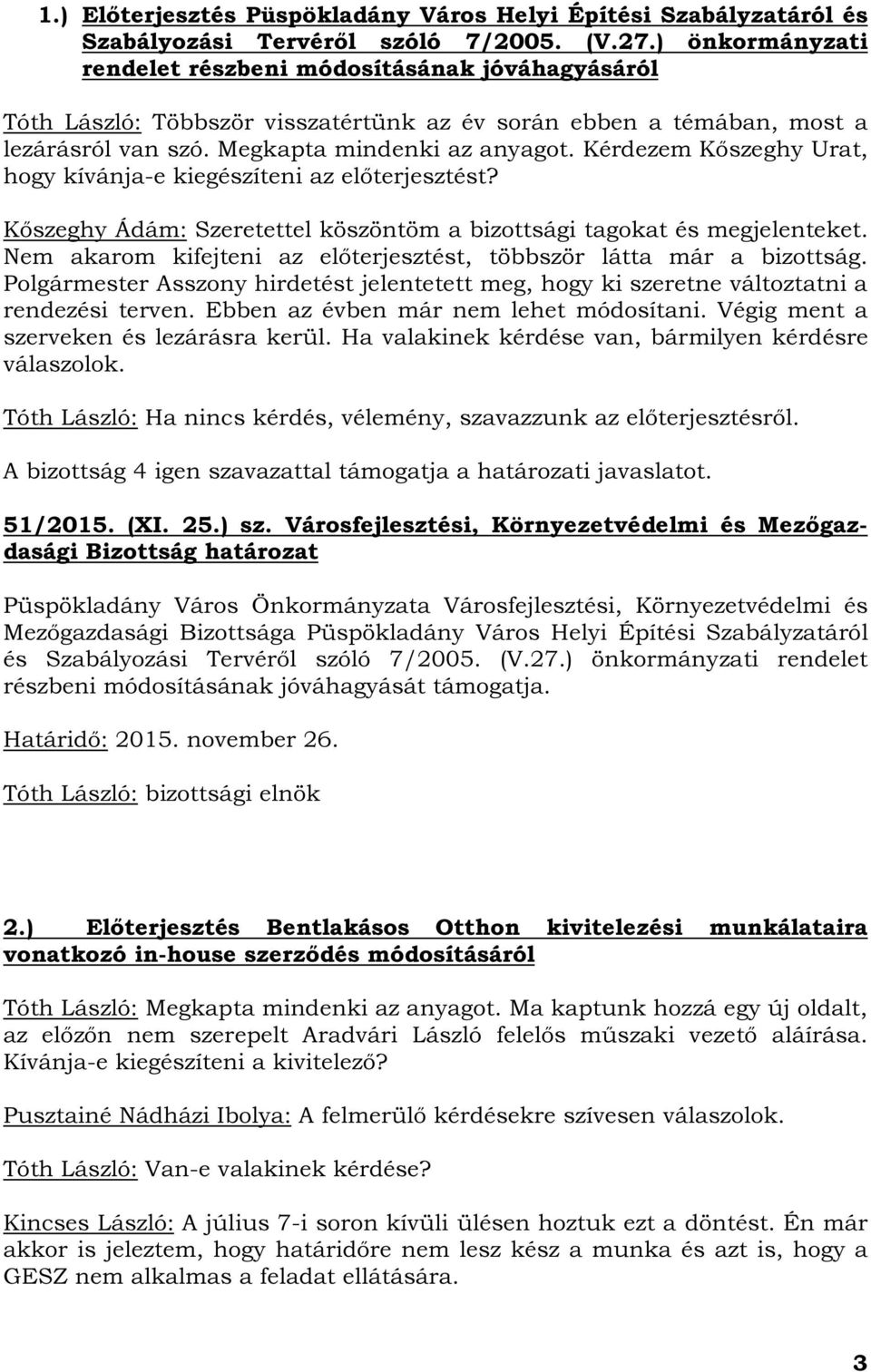 1.) Előterjesztés Püspökladány Város Helyi Építési Szabályzatáról és Szabályozási Tervéről szóló 7/2005. (V.27.) önkormányzati rendelet részbeni módosításának jóváhagyásáról

Tóth László: Többször visszatértünk az év során ebben a témában, most a lezárásról van szó. Megkapta mindenki az anyagot. Kérdezem Kőszeghy Urat, hogy kívánja-e kiegészíteni az előterjesztést?

Kőszeghy Ádám: Szeretettel köszöntöm a bizottsági tagokat és megjelenteket. Nem akarom kifejteni az előterjesztést, többször látta már a bizottság. Polgármester Asszony hirdetést jelentetett meg, hogy ki szeretne változtatni a rendezési terven. Ebben az évben már nem lehet módosítani. Végig ment a szerveken és lezárásra kerül. Ha valakinek kérdése van, bármilyen kérdésre válaszolok.

Tóth László: Ha nincs kérdés, vélemény, szavazzunk az előterjesztésről.

A bizottság 4 igen szavazattal támogatja a határozati javaslatot.

51/2015. (XI. 25.) sz. Városfejlesztési, Környezetvédelmi és Mezőgazdasági Bizottság határozat

Püspökladány Város Önkormányzata Városfejlesztési, Környezetvédelmi és Mezőgazdasági Bizottsága Püspökladány Város Helyi Építési Szabályzatáról és Szabályozási Tervéről szóló 7/2005. (V.27.) önkormányzati rendelet részbeni módosításának jóváhagyását támogatja.

Határidő: 2015. november 26.

Tóth László: bizottsági elnök

2.) Előterjesztés Bentlakásos Otthon kivitelezési munkálataira vonatkozó in-house szerződés módosításáról

Tóth László: Megkapta mindenki az anyagot. Ma kaptunk hozzá egy új oldalt, az előzőn nem szerepelt Aradvári László felelős műszaki vezető aláírása. Kívánja-e kiegészíteni a kivitelező?

Pusztainé Nádházi Ibolya: A felmerülő kérdésekre szívesen válaszolok.

Tóth László: Van-e valakinek kérdése?

Kincses László: A július 7-i soron kívüli ülésen hoztuk ezt a döntést. Én már akkor is jeleztem, hogy határidőre nem lesz kész a munka és azt is, hogy a GESZ nem alkalmas a feladat ellátására.

3